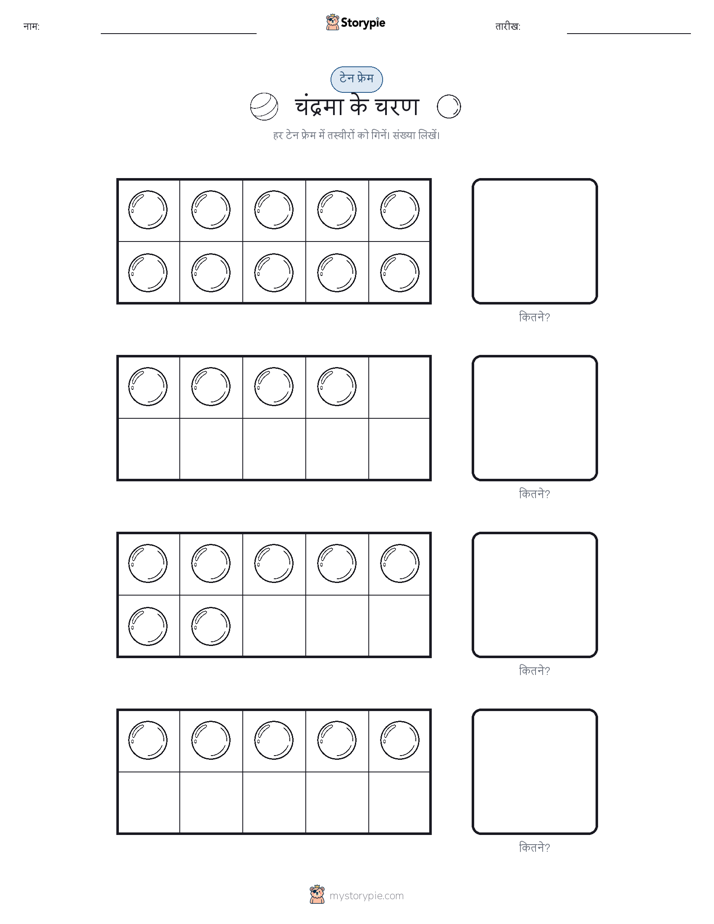 नाम: ____ Storypie तारीख: ____

टेन फ्रेम

चंद्रमा के चरण

हर टेन फ्रेम में तस्वीरों को गिनें। संख्या लिखें।

कितने?

कितने?

कितने?

कितने?

mystorypie.com